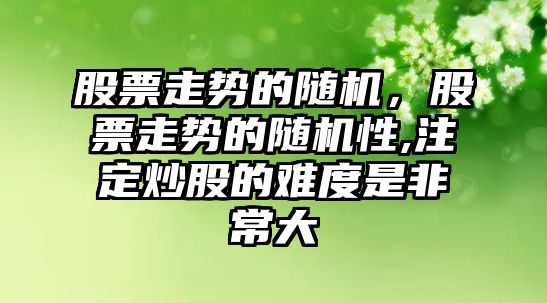 股票走势的随机，股票走势的随机性,注定炒股的难度是非常大